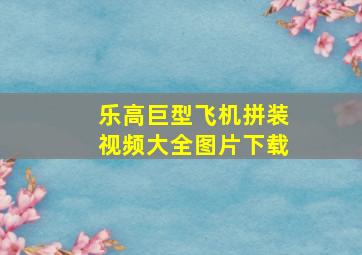 乐高巨型飞机拼装视频大全图片下载